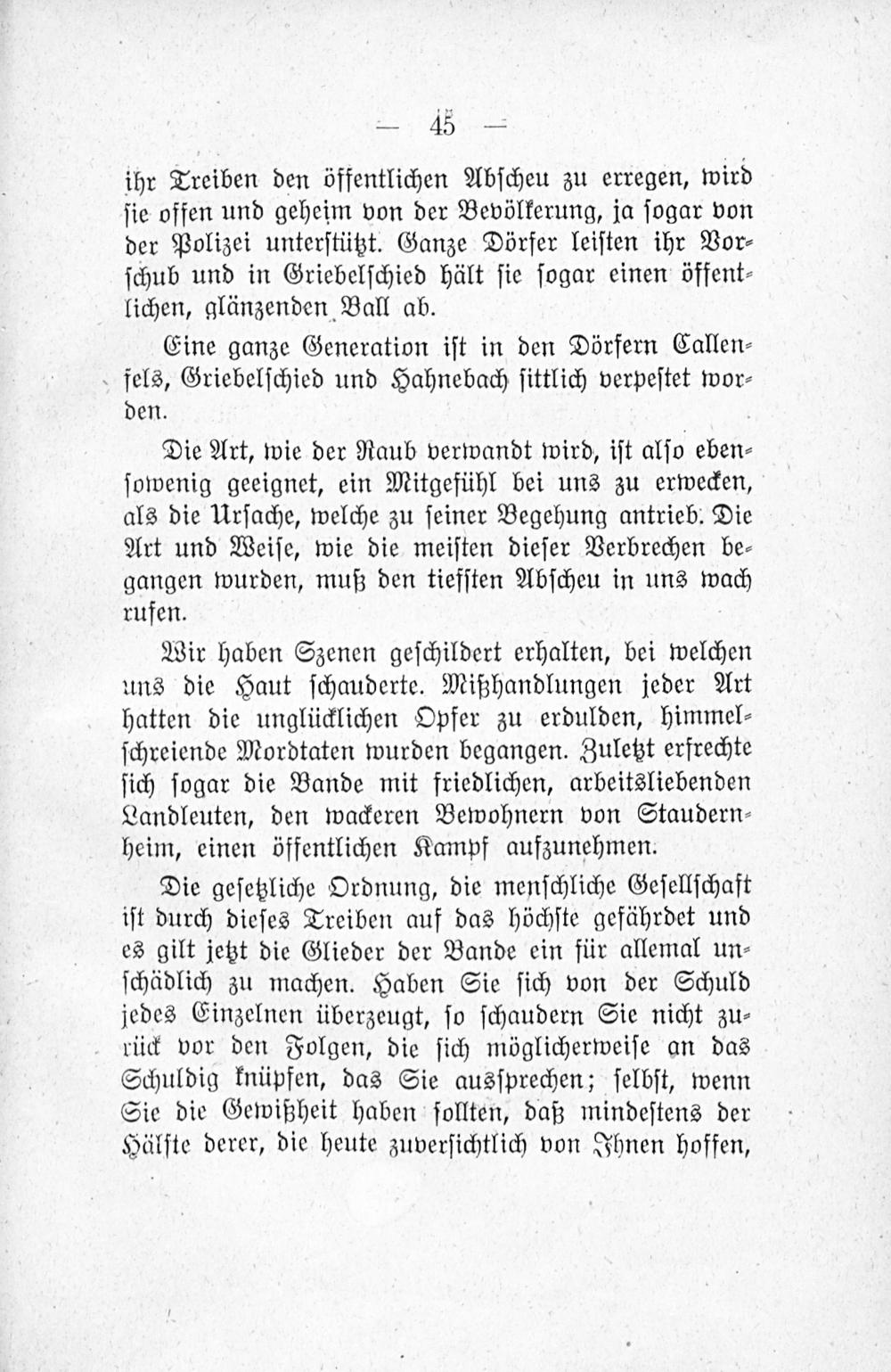 — 45 —

ihr Treiben den öffentlichen Abscheu zu erregen, wird sie offen und geheim von der Bevölkerung, ja sogar von der Polizei unterstützt. Ganze Dörfer leisten ihr Vorschub und in Griebelschied hält sie sogar einen öffentlichen, glänzenden Ball ab.

Eine ganze Generation ist in den Dörfern Callenfels, Griebelschied und Hahnebach sittlich verpestet worden.

Die Art, wie der Raub verwandt wird, ist also ebensowenig geeignet, ein Mitgefühl bei uns zu erwecken, als die Ursache, welche zu seiner Begehung antrieb. Die Art und Weise, wie die meisten dieser Verbrechen begangen wurden, muß den tiefsten Abscheu in uns wach rufen.

Wir haben Szenen geschildert erhalten, bei welchen uns die Haut schauderte. Mißhandlungen jeder Art hatten die unglücklichen Opfer zu erdulden, himmelschreiende Mordtaten wurden begangen. Zuletzt erfrechte sich sogar die Bande mit friedlichen, arbeitsliebenden Landleuten, den wackeren Bewohnern von Staudernheim, einen öffentlichen Kampf aufzunehmen.

Die gesetzliche Ordnung, die menschliche Gesellschaft ist durch dieses Treiben auf das höchste gefährdet und es gilt jetzt die Glieder der Bande ein für allemal unschädlich zu machen. Haben Sie sich von der Schuld jedes Einzelnen überzeugt, so schaudern Sie nicht zurück vor den Folgen, die sich möglicherweise an das Schuldig knüpfen, das Sie aussprechen; selbst, wenn Sie die Gewißheit haben sollten, daß mindestens der Hälfte derer, die heute zuversichtlich von Ihnen hoffen,